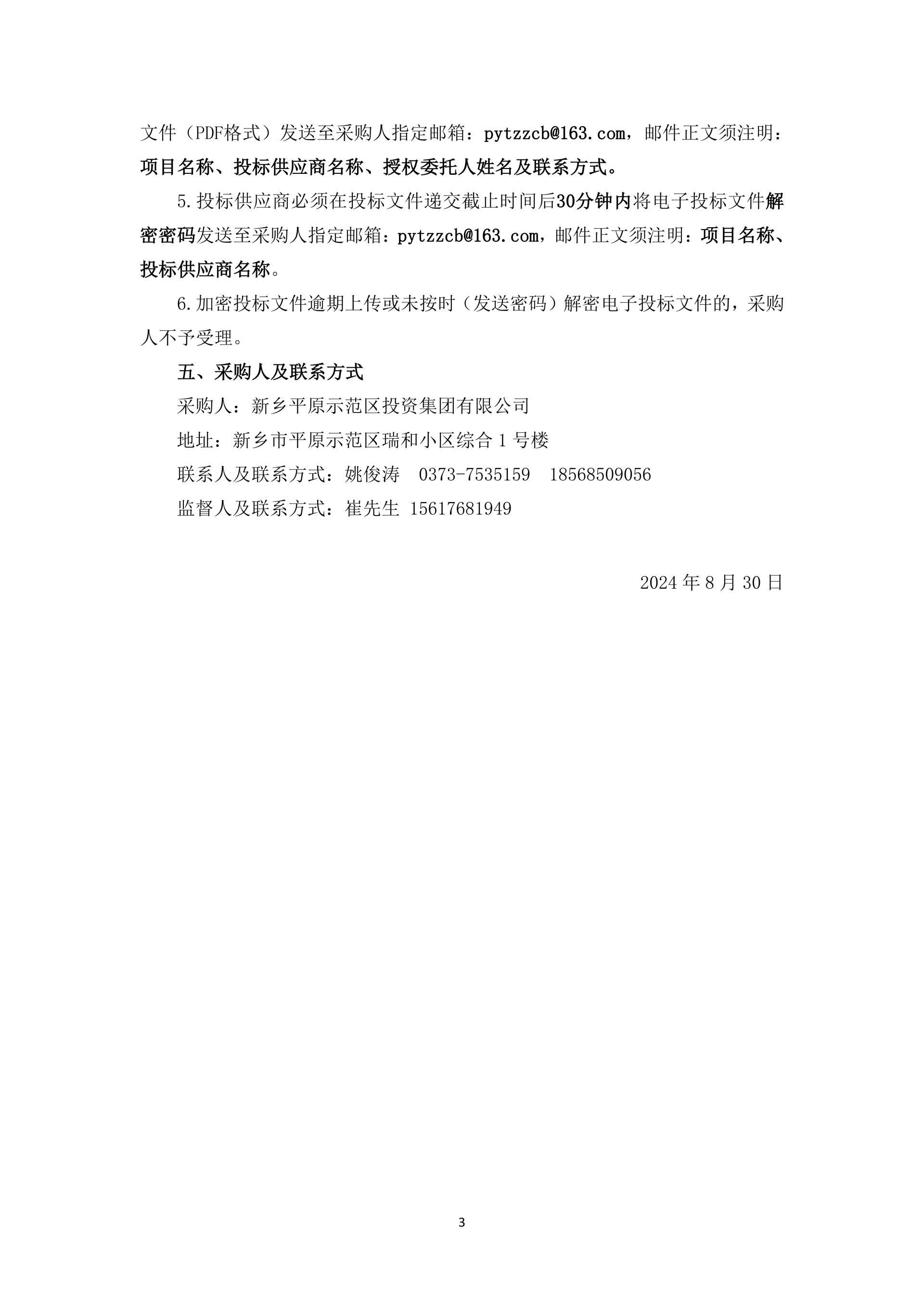 文件（PDF格式）发送至采购人指定邮箱：pytzzcb@163.com，邮件正文须注明：项目名称、投标供应商名称、授权委托人姓名及联系方式。

5.投标供应商必须在投标文件递交截止时间后30分钟内将电子投标文件解密密码发送至采购人指定邮箱：pytzzcb@163.com，邮件正文须注明：项目名称、投标供应商名称。

6.加密投标文件逾期上传或未按时（发送密码）解密电子投标文件的，采购人不予受理。

五、采购人及联系方式

采购人：新乡平原示范区投资集团有限公司

地址：新乡市平原示范区瑞和小区综合1号楼

联系人及联系方式：姚俊涛　0373-7535159　18568509056

监督人及联系方式：崔先生 15617681949

2024年8月30日

3